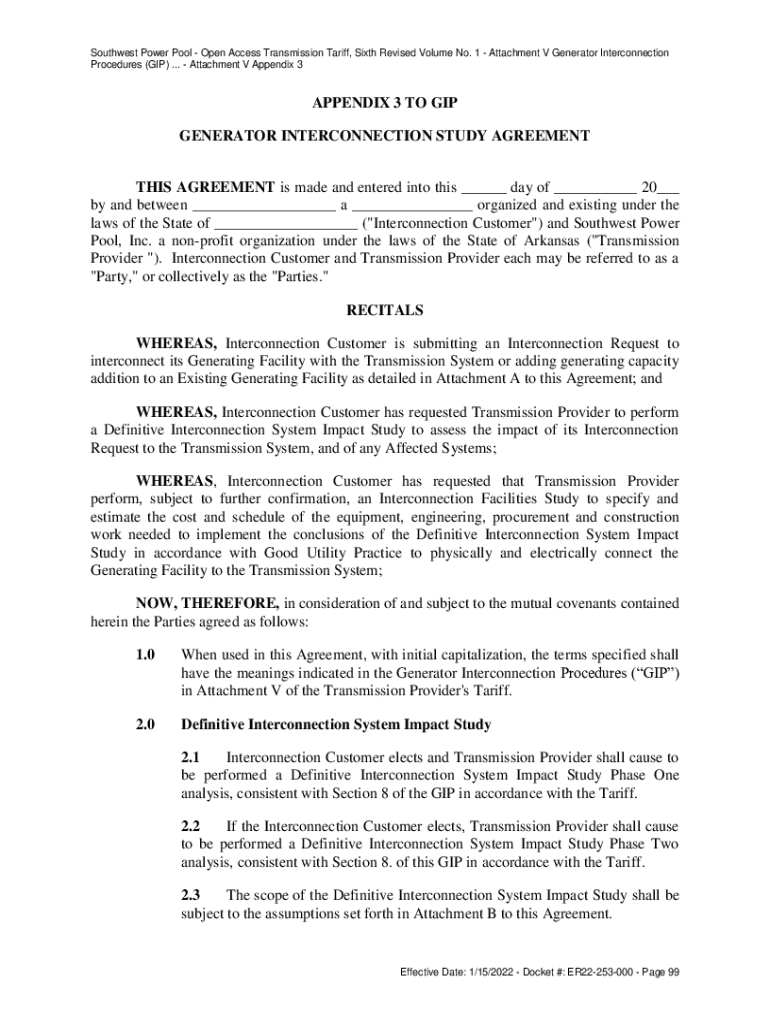 Southwest Power Pool - Open Access Transmission Tariff, Sixth Revised Volume No. 1 - Attachment V Generator Interconnection Procedures (GIP) ... - Attachment V Appendix 3

APPENDIX 3 TO GIP

GENERATOR INTERCONNECTION STUDY AGREEMENT

THIS AGREEMENT is made and entered into this ______ day of ___________ 20___ by and between __________________ a ________________ organized and existing under the laws of the State of __________________ ("Interconnection Customer") and Southwest Power Pool, Inc. a non-profit organization under the laws of the State of Arkansas ("Transmission Provider "). Interconnection Customer and Transmission Provider each may be referred to as a "Party," or collectively as the "Parties."

RECITALS

WHEREAS, Interconnection Customer is submitting an Interconnection Request to interconnect its Generating Facility with the Transmission System or adding generating capacity addition to an Existing Generating Facility as detailed in Attachment A to this Agreement; and

WHEREAS, Interconnection Customer has requested Transmission Provider to perform a Definitive Interconnection System Impact Study to assess the impact of its Interconnection Request to the Transmission System, and of any Affected Systems;

WHEREAS, Interconnection Customer has requested that Transmission Provider perform, subject to further confirmation, an Interconnection Facilities Study to specify and estimate the cost and schedule of the equipment, engineering, procurement and construction work needed to implement the conclusions of the Definitive Interconnection System Impact Study in accordance with Good Utility Practice to physically and electrically connect the Generating Facility to the Transmission System;

NOW, THEREFORE, in consideration of and subject to the mutual covenants contained herein the Parties agreed as follows:

1.0 When used in this Agreement, with initial capitalization, the terms specified shall have the meanings indicated in the Generator Interconnection Procedures (“GIP”) in Attachment V of the Transmission Provider's Tariff.

2.0 Definitive Interconnection System Impact Study

2.1 Interconnection Customer elects and Transmission Provider shall cause to be performed a Definitive Interconnection System Impact Study Phase One analysis, consistent with Section 8 of the GIP in accordance with the Tariff.

2.2 If the Interconnection Customer elects, Transmission Provider shall cause to be performed a Definitive Interconnection System Impact Study Phase Two analysis, consistent with Section 8. of this GIP in accordance with the Tariff.

2.3 The scope of the Definitive Interconnection System Impact Study shall be subject to the assumptions set forth in Attachment B to this Agreement.

Effective Date: 1/15/2022 - Docket #: ER22-253-000 - Page 99